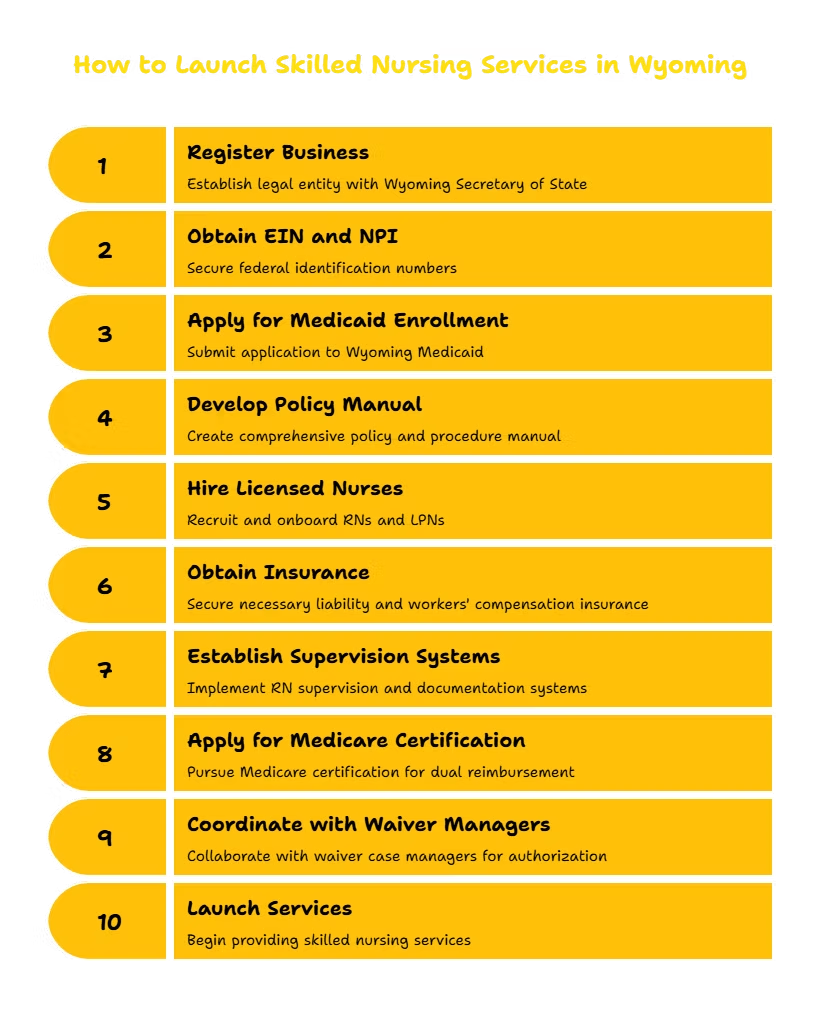 How to Launch Skilled Nursing Services in Wyoming

1

Register Business

Establish legal entity with Wyoming Secretary of State

2

Obtain EIN and NPI

Secure federal identification numbers

3

Apply for Medicaid Enrollment

Submit application to Wyoming Medicaid

4

Develop Policy Manual

Create comprehensive policy and procedure manual

5

Hire Licensed Nurses

Recruit and onboard RNs and LPNs

6

Obtain Insurance

Secure necessary liability and workers' compensation insurance

7

Establish Supervision Systems

Implement RN supervision and documentation systems

8

Apply for Medicare Certification

Pursue Medicare certification for dual reimbursement

9

Coordinate with Waiver Managers

Collaborate with waiver case managers for authorization

10

Launch Services

Begin providing skilled nursing services